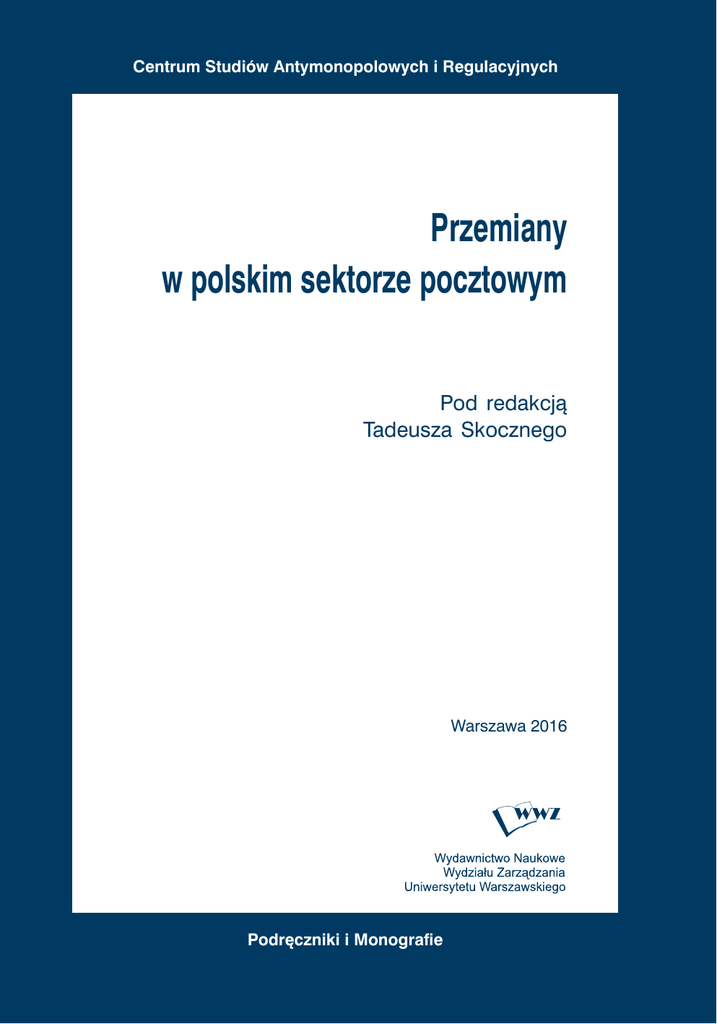 Centrum Studiów Antymonopolowych i Regulacyjnych

Przemiany
w polskim sektorze pocztowym

Pod redakcją
Tadeusza Skocznego

Warszawa 2016

WWZ

Wydawnictwo Naukowe
Wydziału Zarządzania
Uniwersytetu Warszawskiego

Podręczniki i Monografie